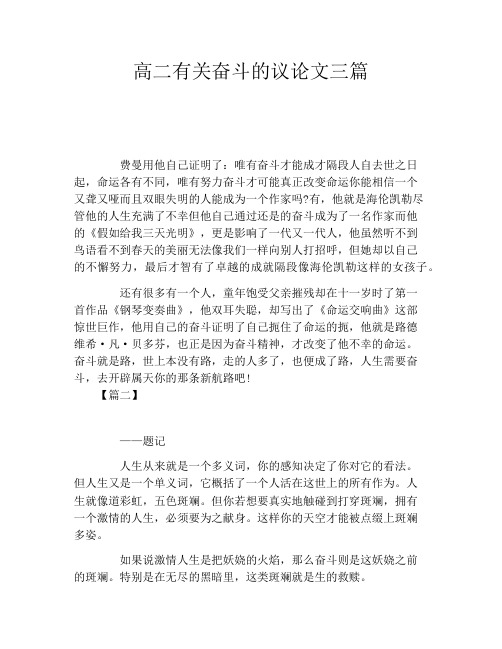 高二有关奋斗的议论文三篇

费曼用他自己证明了：唯有奋斗才能成才隔段人自去世之日起，命运各有不同，唯有努力奋斗才可能真正改变命运你能相信一个又聋又哑而且双眼失明的人能成为一个作家吗?有，他就是海伦凯勒尽管他的人生充满了不幸但他自己通过还是的奋斗成为了一名作家而他的《假如给我三天光明》，更是影响了一代又一代人，他虽然听不到鸟语看不到春天的美丽无法像我们一样向别人打招呼，但她却以自己的不懈努力，最后才智有了卓越的成就隔段像海伦凯勒这样的女孩子。

还有很多有一个人，童年饱受父亲摧残却在十一岁时了第一首作品《钢琴变奏曲》，他双耳失聪，却写出了《命运交响曲》这部惊世巨作，他用自己的奋斗证明了自己扼住了命运的扼，他就是路德维希·凡·贝多芬，也正是因为奋斗精神，才改变了他不幸的命运。奋斗就是路，世上本没有路，走的人多了，也便成了路，人生需要奋斗，去开辟属天你的那条新航路吧!

【篇二】

——题记

人生从来就是一个多义词，你的感知决定了你对它的看法。但人生又是一个单义词，它概括了一个人活在这世上的所有作为。人生就像道彩虹，五色斑斓。但你若想要真实地触碰到打穿斑斓，拥有一个激情的人生，必须要为之献身。这样你的天空才能被点缀上斑斓多姿。

如果说激情人生是把妖娆的火焰，那么奋斗则是这妖娆之前的斑斓。特别是在无尽的黑暗里，这类斑斓就是生的救赎。